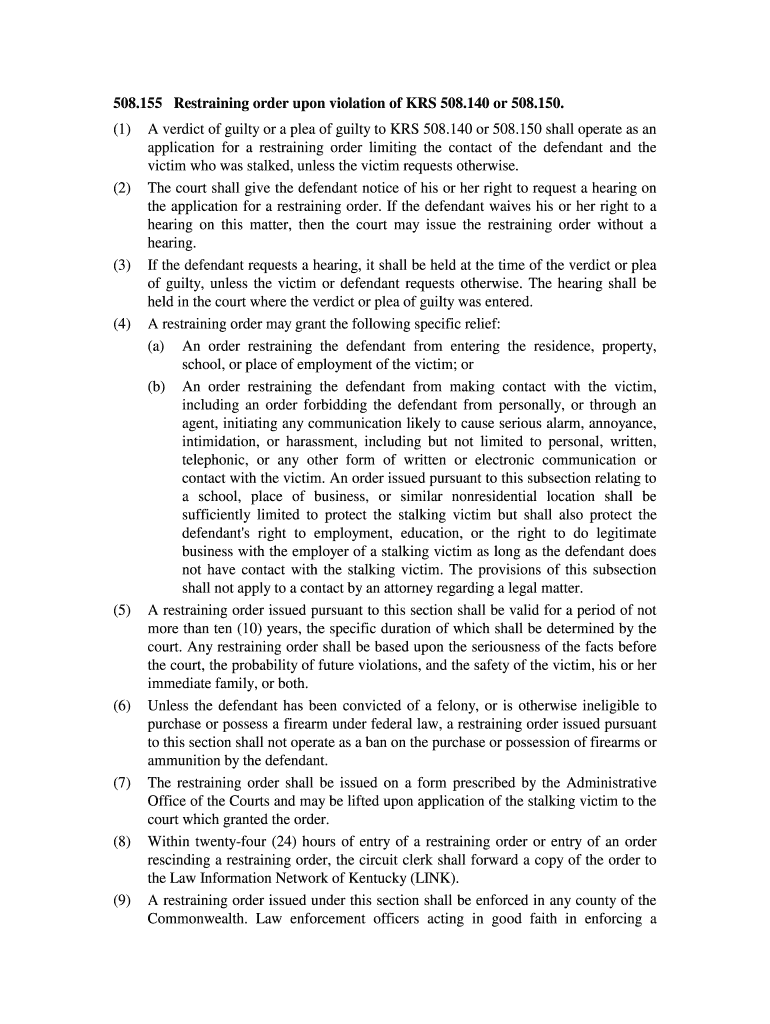 508.155 Restraining order upon violation of KRS 508.140 or 508.150.

(1) A verdict of guilty or a plea of guilty to KRS 508.140 or 508.150 shall operate as an application for a restraining order limiting the contact of the defendant and the victim who was stalked, unless the victim requests otherwise.

(2) The court shall give the defendant notice of his or her right to request a hearing on the application for a restraining order. If the defendant waives his or her right to a hearing on this matter, then the court may issue the restraining order without a hearing.

(3) If the defendant requests a hearing, it shall be held at the time of the verdict or plea of guilty, unless the victim or defendant requests otherwise. The hearing shall be held in the court where the verdict or plea of guilty was entered.

(4) A restraining order may grant the following specific relief:

(a) An order restraining the defendant from entering the residence, property, school, or place of employment of the victim; or

(b) An order restraining the defendant from making contact with the victim, including an order forbidding the defendant from personally, or through an agent, initiating any communication likely to cause serious alarm, annoyance, intimidation, or harassment, including but not limited to personal, written, telephonic, or any other form of written or electronic communication or contact with the victim. An order issued pursuant to this subsection relating to a school, place of business, or similar nonresidential location shall be sufficiently limited to protect the stalking victim but shall also protect the defendant's right to employment, education, or the right to do legitimate business with the employer of a stalking victim as long as the defendant does not have contact with the stalking victim. The provisions of this subsection shall not apply to a contact by an attorney regarding a legal matter.

(5) A restraining order issued pursuant to this section shall be valid for a period of not more than ten (10) years, the specific duration of which shall be determined by the court. Any restraining order shall be based upon the seriousness of the facts before the court, the probability of future violations, and the safety of the victim, his or her immediate family, or both.

(6) Unless the defendant has been convicted of a felony, or is otherwise ineligible to purchase or possess a firearm under federal law, a restraining order issued pursuant to this section shall not operate as a ban on the purchase or possession of firearms or ammunition by the defendant.

(7) The restraining order shall be issued on a form prescribed by the Administrative Office of the Courts and may be lifted upon application of the stalking victim to the court which granted the order.

(8) Within twenty-four (24) hours of entry of a restraining order or entry of an order rescinding a restraining order, the circuit clerk shall forward a copy of the order to the Law Information Network of Kentucky (LINK).

(9) A restraining order issued under this section shall be enforced in any county of the Commonwealth. Law enforcement officers acting in good faith in enforcing a